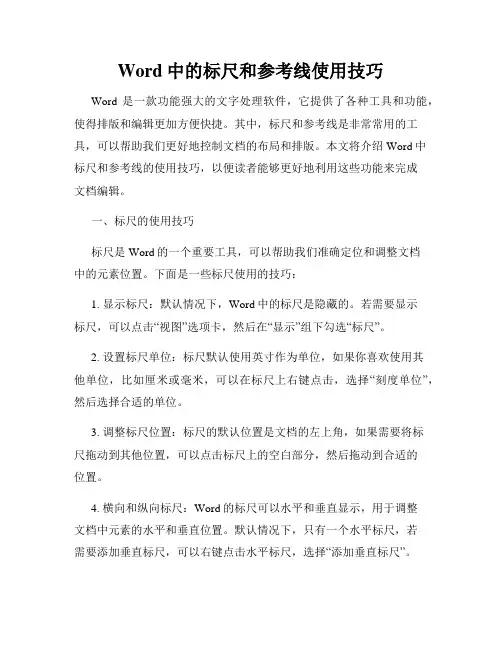 Word 中的标尺和参考线使用技巧

Word 是一款功能强大的文字处理软件，它提供了各种工具和功能，使得排版和编辑更加方便快捷。其中，标尺和参考线是非常常用的工具，可以帮助我们更好地控制文档的布局和排版。本文将介绍 Word 中标尺和参考线的使用技巧，以便读者能够更好地利用这些功能来完成文档编辑。

一、标尺的使用技巧

标尺是 Word 的一个重要工具，可以帮助我们准确定位和调整文档中的元素位置。下面是一些标尺使用的技巧：

1. 显示标尺：默认情况下，Word 中的标尺是隐藏的。若需要显示标尺，可以点击“视图”选项卡，然后在“显示”组下勾选“标尺”。

2. 设置标尺单位：标尺默认使用英寸作为单位，如果你喜欢使用其他单位，比如厘米或毫米，可以在标尺上右键点击，选择“刻度单位”，然后选择合适的单位。

3. 调整标尺位置：标尺的默认位置是文档的左上角，如果需要将标尺拖动到其他位置，可以点击标尺上的空白部分，然后拖动到合适的位置。

4. 横向和纵向标尺：Word 的标尺可以水平和垂直显示，用于调整文档中元素的水平和垂直位置。默认情况下，只有一个水平标尺，若需要添加垂直标尺，可以右键点击水平标尺，选择“添加垂直标尺”。